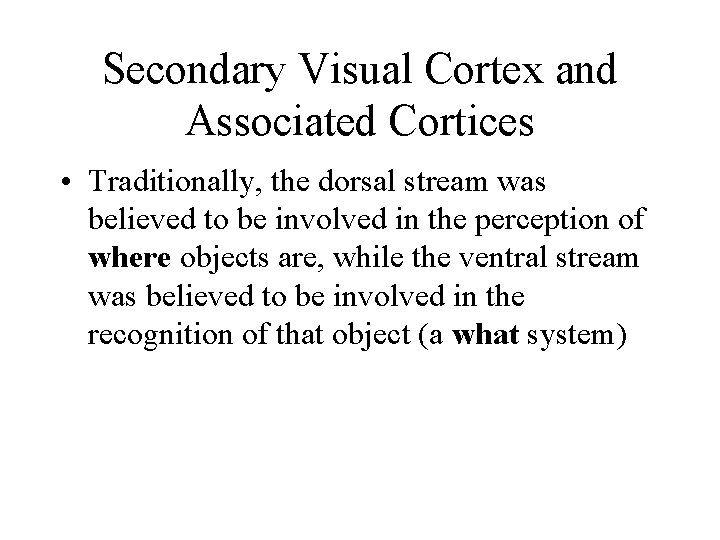 Secondary Visual Cortex and Associated Cortices

• Traditionally, the dorsal stream was believed to be involved in the perception of where objects are, while the ventral stream was believed to be involved in the recognition of that object (a what system)